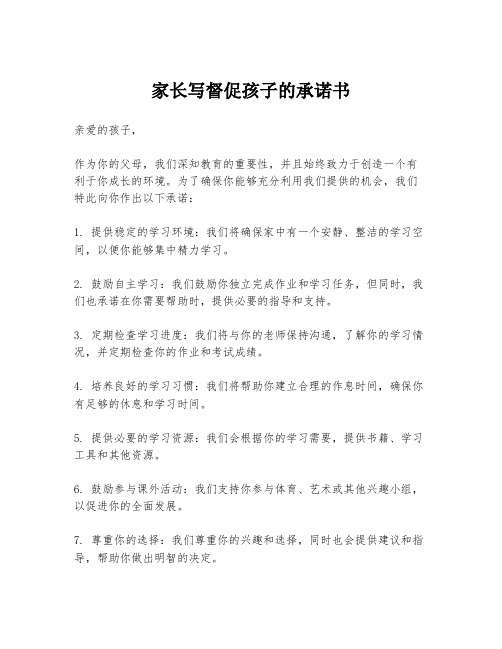 家长写督促孩子的承诺书

亲爱的孩子，

作为你的父母，我们深知教育的重要性，并且始终致力于创造一个有利于你成长的环境。为了确保你能够充分利用我们提供的机会，我们特此向你作出以下承诺：

1. 提供稳定的学习环境：我们将确保家中有一个安静、整洁的学习空间，以便你能够集中精力学习。

2. 鼓励自主学习：我们鼓励你独立完成作业和学习任务，但同时，我们也承诺在你需要帮助时，提供必要的指导和支持。

3. 定期检查学习进度：我们将与你的老师保持沟通，了解你的学习情况，并定期检查你的作业和考试成绩。

4. 培养良好的学习习惯：我们将帮助你建立合理的作息时间，确保你有足够的休息和学习时间。

5. 提供必要的学习资源：我们会根据你的学习需要，提供书籍、学习工具和其他资源。

6. 鼓励参与课外活动：我们支持你参与体育、艺术或其他兴趣小组，以促进你的全面发展。

7. 尊重你的选择：我们尊重你的兴趣和选择，同时也会提供建议和指导，帮助你做出明智的决定。